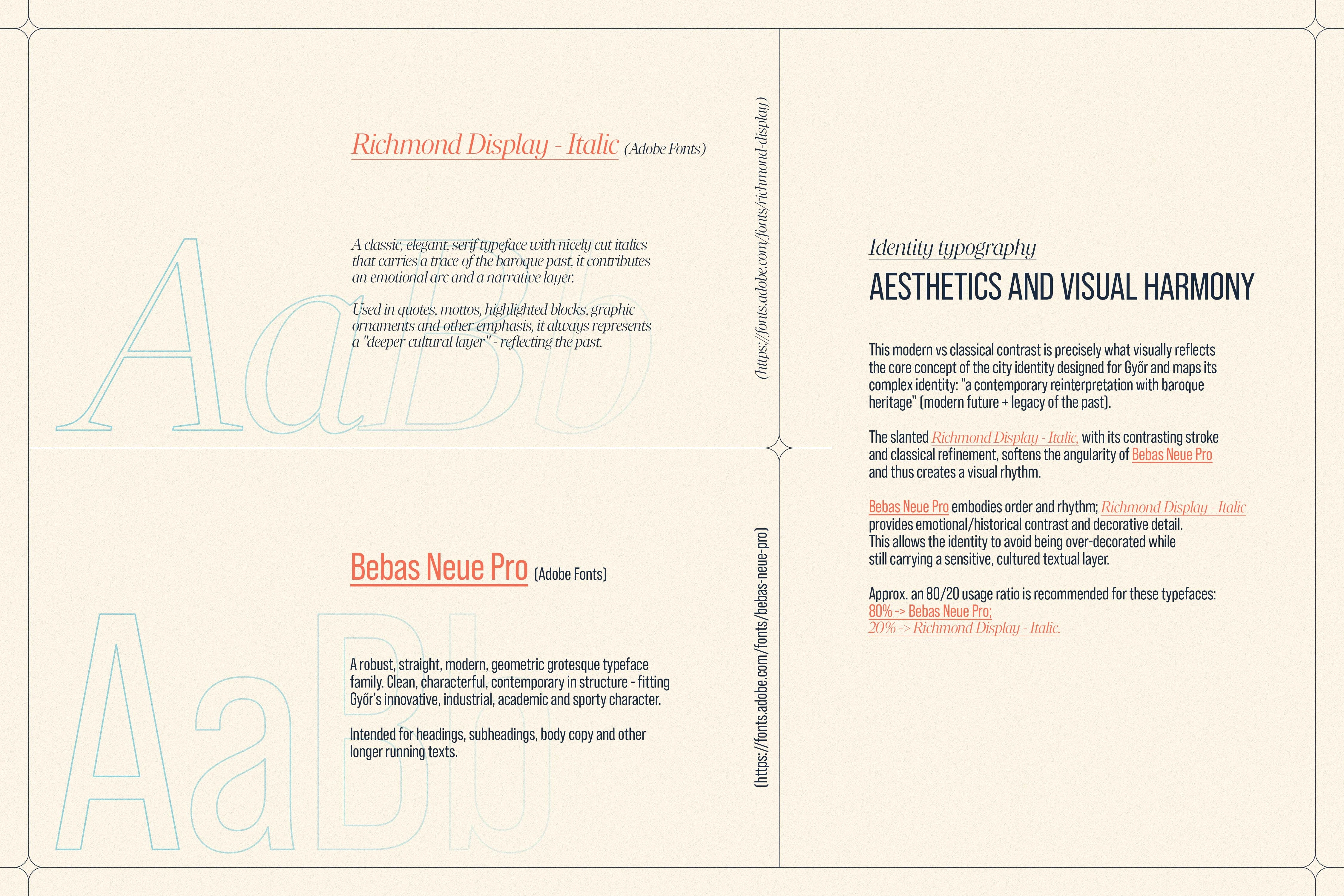 Richmond Display - Italic (Adobe Fonts)

AaBb

A classic, elegant, serif typeface with nicely cut italics that carries a trace of the baroque past, it contributes an emotional arc and a narrative layer.

Used in quotes, mottos, highlighted blocks, graphic ornaments and other emphasis, it always represents a "deeper cultural layer" - reflecting the past.

(https://fonts.adobe.com/fonts/richmond-display)

Bebas Neue Pro (Adobe Fonts)

AaBb

A robust, straight, modern, geometric grotesque typeface family. Clean, characterful, contemporary in structure - fitting Győr's innovative, industrial, academic and sporty character.

Intended for headings, subheadings, body copy and other longer running texts.

(https://fonts.adobe.com/fonts/bebas-neue-pro)

Identity typography

AESTHETICS AND VISUAL HARMONY

This modern vs classical contrast is precisely what visually reflects the core concept of the city identity designed for Győr and maps its complex identity: "a contemporary reinterpretation with baroque heritage" (modern future + legacy of the past).

The slanted Richmond Display - Italic, with its contrasting stroke and classical refinement, softens the angularity of Bebas Neue Pro and thus creates a visual rhythm.

Bebas Neue Pro embodies order and rhythm; Richmond Display - Italic provides emotional/historical contrast and decorative detail. This allows the identity to avoid being over-decorated while still carrying a sensitive, cultured textual layer.

Approx. an 80/20 usage ratio is recommended for these typefaces:
80% -> Bebas Neue Pro;
20% -> Richmond Display - Italic.